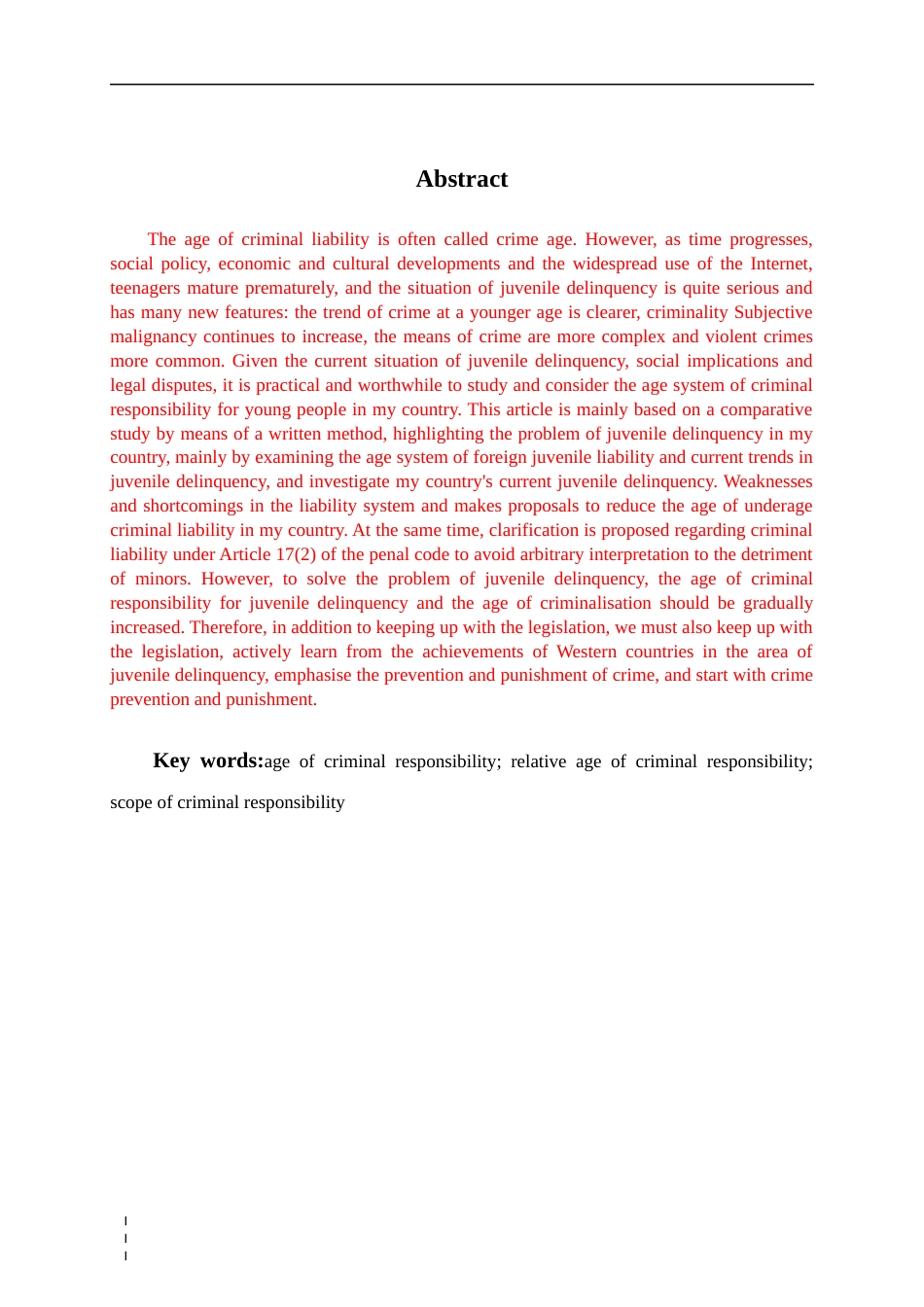 Abstract

The age of criminal liability is often called crime age. However, as time progresses, social policy, economic and cultural developments and the widespread use of the Internet, teenagers mature prematurely, and the situation of juvenile delinquency is quite serious and has many new features: the trend of crime at a younger age is clearer, criminality Subjective malignancy continues to increase, the means of crime are more complex and violent crimes more common. Given the current situation of juvenile delinquency, social implications and legal disputes, it is practical and worthwhile to study and consider the age system of criminal responsibility for young people in my country. This article is mainly based on a comparative study by means of a written method, highlighting the problem of juvenile delinquency in my country, mainly by examining the age system of foreign juvenile liability and current trends in juvenile delinquency, and investigate my country's current juvenile delinquency. Weaknesses and shortcomings in the liability system and makes proposals to reduce the age of underage criminal liability in my country. At the same time, clarification is proposed regarding criminal liability under Article 17(2) of the penal code to avoid arbitrary interpretation to the detriment of minors. However, to solve the problem of juvenile delinquency, the age of criminal responsibility for juvenile delinquency and the age of criminalisation should be gradually increased. Therefore, in addition to keeping up with the legislation, we must also keep up with the legislation, actively learn from the achievements of Western countries in the area of juvenile delinquency, emphasise the prevention and punishment of crime, and start with crime prevention and punishment.

Key words:age of criminal responsibility; relative age of criminal responsibility; scope of criminal responsibility

I
I
I